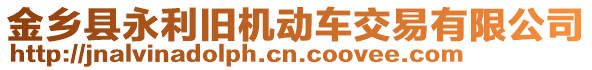 金乡县永利旧机动车交易有限公司
http://jnalvinadolph.cn.coovee.com